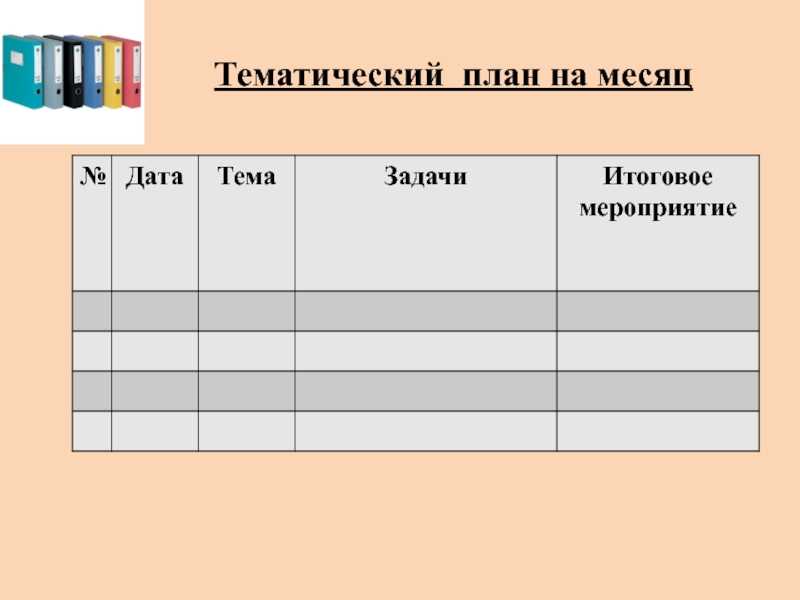 Тематический план на месяц

| № | Дата | Тема | Задачи | Итоговое мероприятие |
|---|---|---|---|---|
| | | | | |
| | | | | |
| | | | | |
| | | | | |